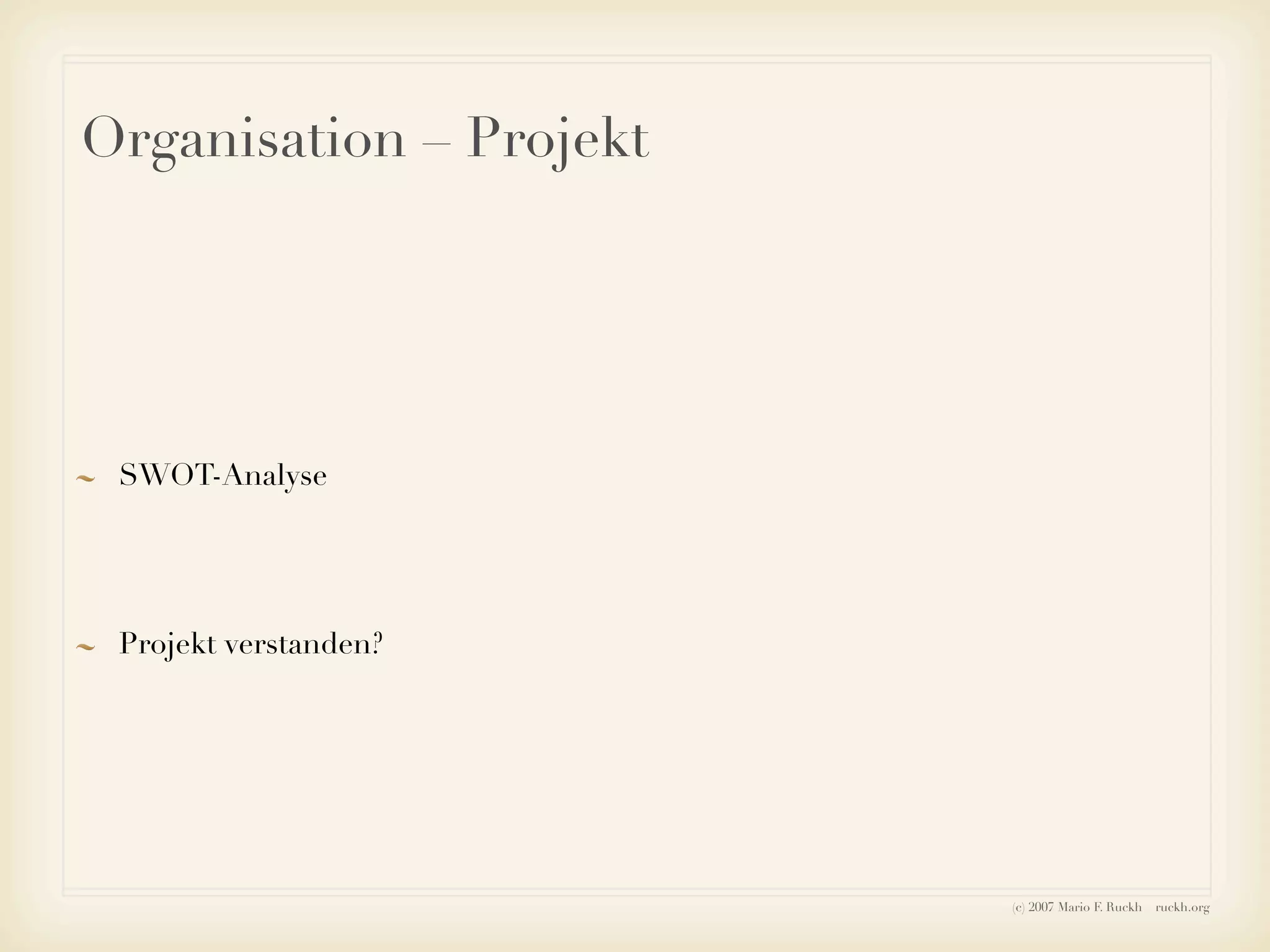 Organisation – Projekt

~ SWOT-Analyse

~ Projekt verstanden?

(c) 2007 Mario F. Ruckh ruckh.org